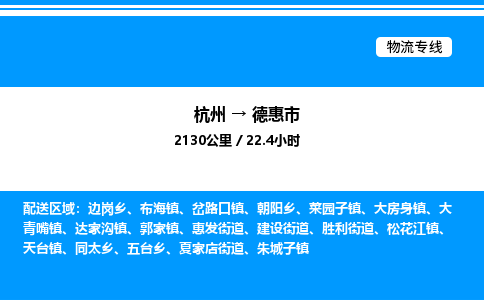 物流专线

杭州 → 德惠市

2130公里 / 22.4小时

配送区域：边岗乡、布海镇、岔路口镇、朝阳乡、菜园子镇、大房身镇、大青嘴镇、达家沟镇、郭家镇、惠发街道、建设街道、胜利街道、松花江镇、天台镇、同太乡、五台乡、夏家店街道、朱城子镇